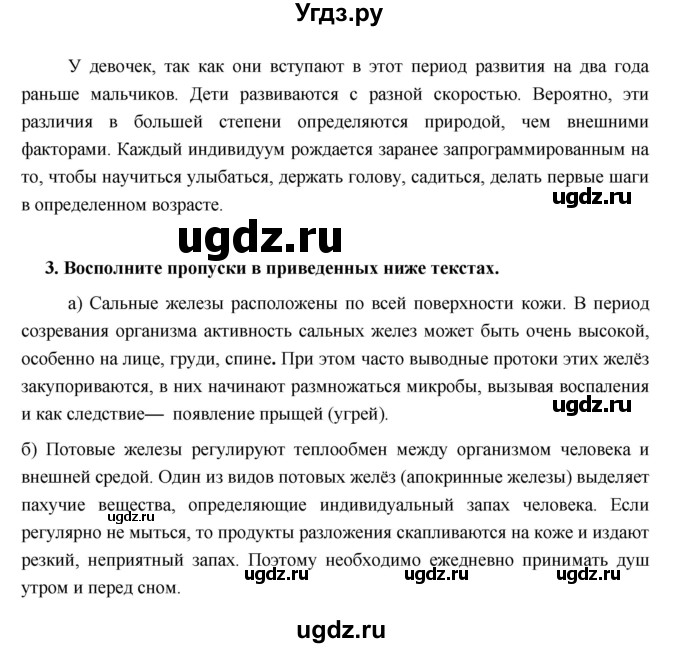 Угдз.ру

У девочек, так как они вступают в этот период развития на два года раньше мальчиков. Дети развиваются с разной скоростью. Вероятно, эти различия в большей степени определяются природой, чем внешними факторами. Каждый индивидуум рождается заранее запрограммированным на то, чтобы научиться улыбаться, держать голову, садиться, делать первые шаги в определенном возрасте.

ugdz.ru

ugdz.ru

3. Восполните пропуски в приведенных ниже текстах.

а) Сальные железы расположены по всей поверхности кожи. В период созревания организма активность сальных желез может быть очень высокой, особенно на лице, груди, спине. При этом часто выводные протоки этих желёз закупориваются, в них начинают размножаться микробы, вызывая воспаления и как следствие— появление прыщей (угрей).

ugdz.ru

б) Потовые железы регулируют теплообмен между организмом человека и внешней средой. Один из видов потовых желёз (апокринные железы) выделяет пахучие вещества, определяющие индивидуальный запах человека. Если регулярно не мыться, то продукты разложения скапливаются на коже и издают резкий, неприятный запах. Поэтому необходимо ежедневно принимать душ утром и перед сном.

ugdz.ru

ugdz.ru ugdz.ru ugdz.ru

ugdz.ru